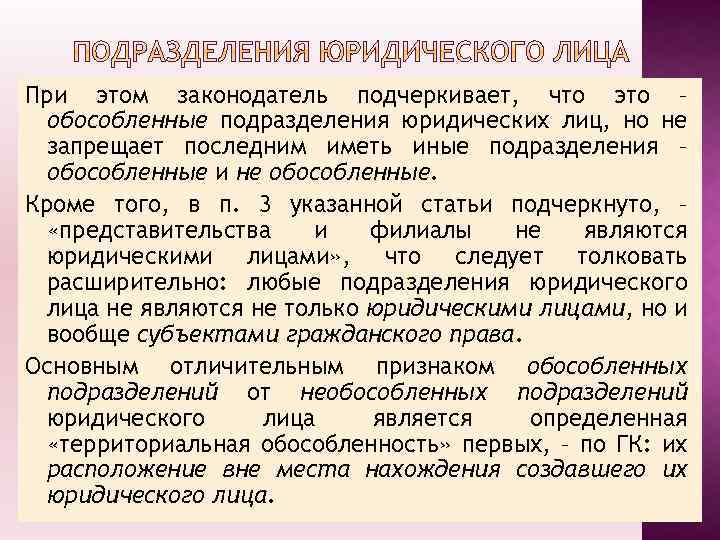 ПОДРАЗДЕЛЕНИЯ ЮРИДИЧЕСКОГО ЛИЦА

При этом законодатель подчеркивает, что это – обособленные подразделения юридических лиц, но не запрещает последним иметь иные подразделения – обособленные и не обособленные.

Кроме того, в п. 3 указанной статьи подчеркнуто, – «представительства и филиалы не являются юридическими лицами», что следует толковать расширительно: любые подразделения юридического лица не являются не только юридическими лицами, но и вообще субъектами гражданского права.

Основным отличительным признаком обособленных подразделений от необособленных подразделений юридического лица является определенная «территориальная обособленность» первых, – по ГК: их расположение вне места нахождения создавшего их юридического лица.